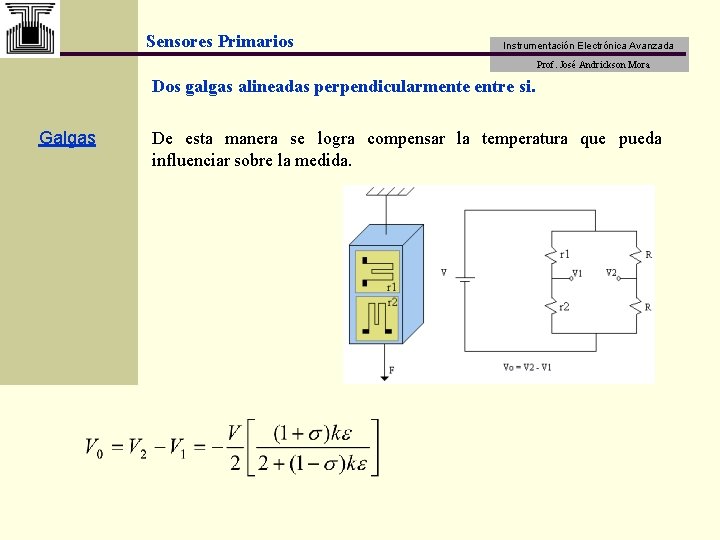 Sensores Primarios

Instrumentación Electrónica Avanzada

Prof. José Andrickson Mora

Galgas

Dos galgas alineadas perpendicularmente entre si.

De esta manera se logra compensar la temperatura que pueda influenciar sobre la medida.

r1

r2

F

V

r1

V1

V2

R

r2

R

Vo = V2 - V1

$V_0 = V_2 - V_1 = -\frac{V}{2}\left[\frac{(1+\sigma)k\varepsilon}{2+(1-\sigma)k\varepsilon}\right]$